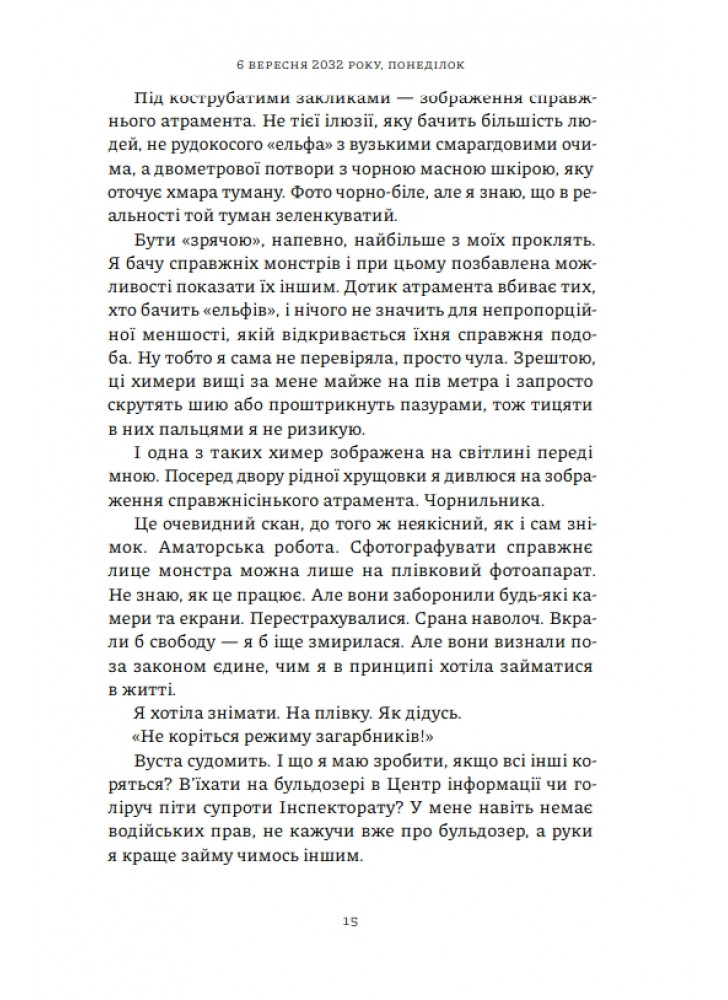 6 ВЕРЕСНЯ 2032 РОКУ, ПОНЕДІЛОК

Під кострубатими закликами — зображення справжнього атрамента. Не тієї ілюзії, яку бачить більшість людей, не рудокосого «ельфа» з вузькими смарагдовими очима, а двометрової потвори з чорною масною шкірою, яку оточує хмара туману. Фото чорно-біле, але я знаю, що в реальності той туман зеленкуватий.

Бути «зрячою», напевно, найбільше з моїх проклять. Я бачу справжніх монстрів і при цьому позбавлена можливості показати їх іншим. Дотик атрамента вбиває тих, хто бачить «ельфів», і нічого не значить для непропорційної меншості, якій відкривається їхня справжня подоба. Ну тобто я сама не перевіряла, просто чула. Зрештою, ці химери вищі за мене майже на пів метра і запросто скрутять шию або проштрикнуть пазурами, тож тицяти в них пальцями я не ризикую.

І одна з таких химер зображена на світлині переді мною. Посеред двору рідної хрущовки я дивлюся на зображення справжнісінького атрамента. Чорнильника.

Це очевидний скан, до того ж неякісний, як і сам знімок. Аматорська робота. Сфотографувати справжнє лице монстра можна лише на плівковий фотоапарат. Не знаю, як це працює. Але вони заборонили будь-які камери та екрани. Перестрахувалися. Срана наволоч. Вкрали б свободу — я б іще змирилася. Але вони визнали поза законом єдине, чим я в принципі хотіла займатися в житті.

Я хотіла знімати. На плівку. Як дідусь.

«Не коріться режиму загарбників!»

Вуста судомить. І що я маю зробити, якщо всі інші коряться? В'їхати на бульдозері в Центр інформації чи голіруч піти супроти Інспекторату? У мене навіть немає водійських прав, не кажучи вже про бульдозер, а руки я краще займу чимось іншим.

15